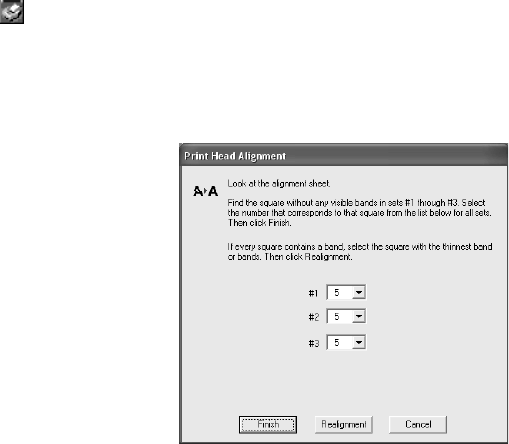 Print Head Alignment

A▸A

Look at the alignment sheet.

Find the square without any visible bands in sets #1 through #3. Select the number that corresponds to that square from the list below for all sets. Then click Finish.

If every square contains a band, select the square with the thinnest band or bands. Then click Realignment.

#1 5
#2 5
#3 5

Finish Realignment Cancel